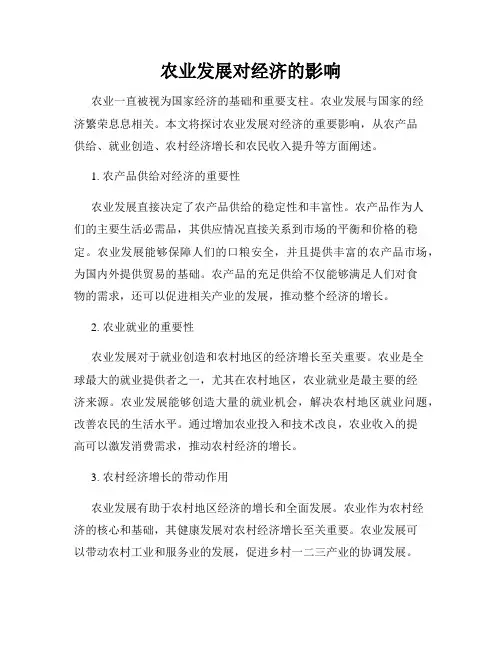 农业发展对经济的影响

农业一直被视为国家经济的基础和重要支柱。农业发展与国家的经济繁荣息息相关。本文将探讨农业发展对经济的重要影响，从农产品供给、就业创造、农村经济增长和农民收入提升等方面阐述。

1. 农产品供给对经济的重要性

农业发展直接决定了农产品供给的稳定性和丰富性。农产品作为人们的主要生活必需品，其供应情况直接关系到市场的平衡和价格的稳定。农业发展能够保障人们的口粮安全，并且提供丰富的农产品市场，为国内外提供贸易的基础。农产品的充足供给不仅能够满足人们对食物的需求，还可以促进相关产业的发展，推动整个经济的增长。

2. 农业就业的重要性

农业发展对于就业创造和农村地区的经济增长至关重要。农业是全球最大的就业提供者之一，尤其在农村地区，农业就业是最主要的经济来源。农业发展能够创造大量的就业机会，解决农村地区就业问题，改善农民的生活水平。通过增加农业投入和技术改良，农业收入的提高可以激发消费需求，推动农村经济的增长。

3. 农村经济增长的带动作用

农业发展有助于农村地区经济的增长和全面发展。农业作为农村经济的核心和基础，其健康发展对农村经济增长至关重要。农业发展可以带动农村工业和服务业的发展，促进乡村一二三产业的协调发展。